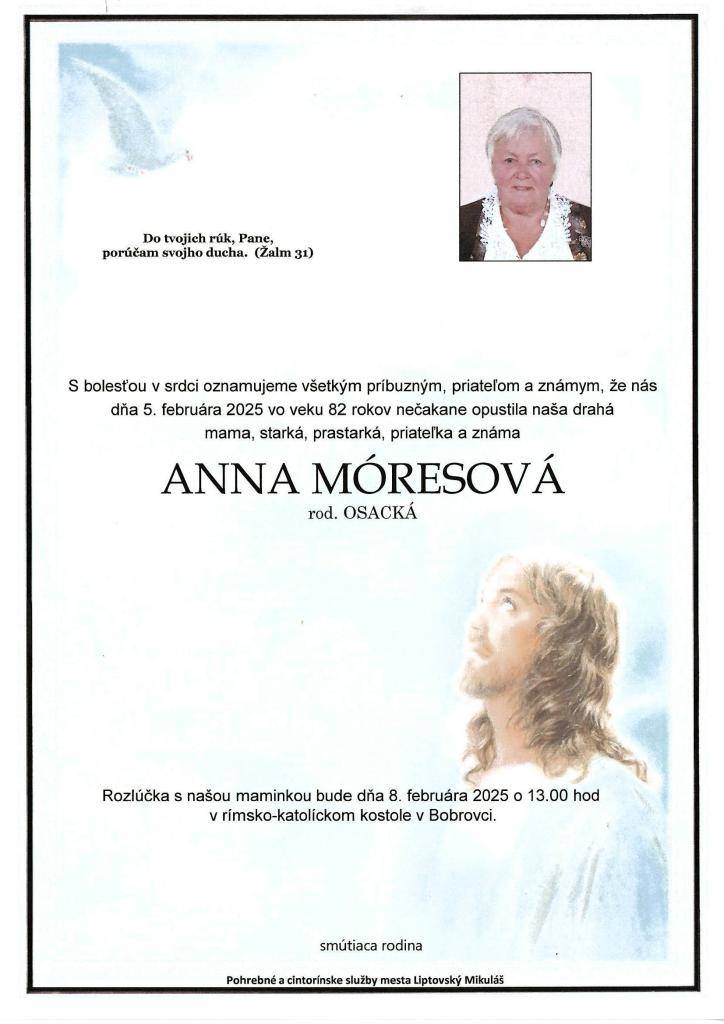 Do tvojich rúk, Pane,
porúčam svojho ducha. (Žalm 31)

S bolesťou v srdci oznamujeme všetkým príbuzným, priateľom a známym, že nás dňa 5. februára 2025 vo veku 82 rokov nečakane opustila naša drahá mama, starká, prastarká, priateľka a známa

ANNA MÓRESOVÁ
rod. OSACKÁ

Rozlúčka s našou maminkou bude dňa 8. februára 2025 o 13.00 hod v rímsko-katolíckom kostole v Bobrovci.

smútiaca rodina

Pohrebné a cintorínske služby mesta Liptovský Mikuláš